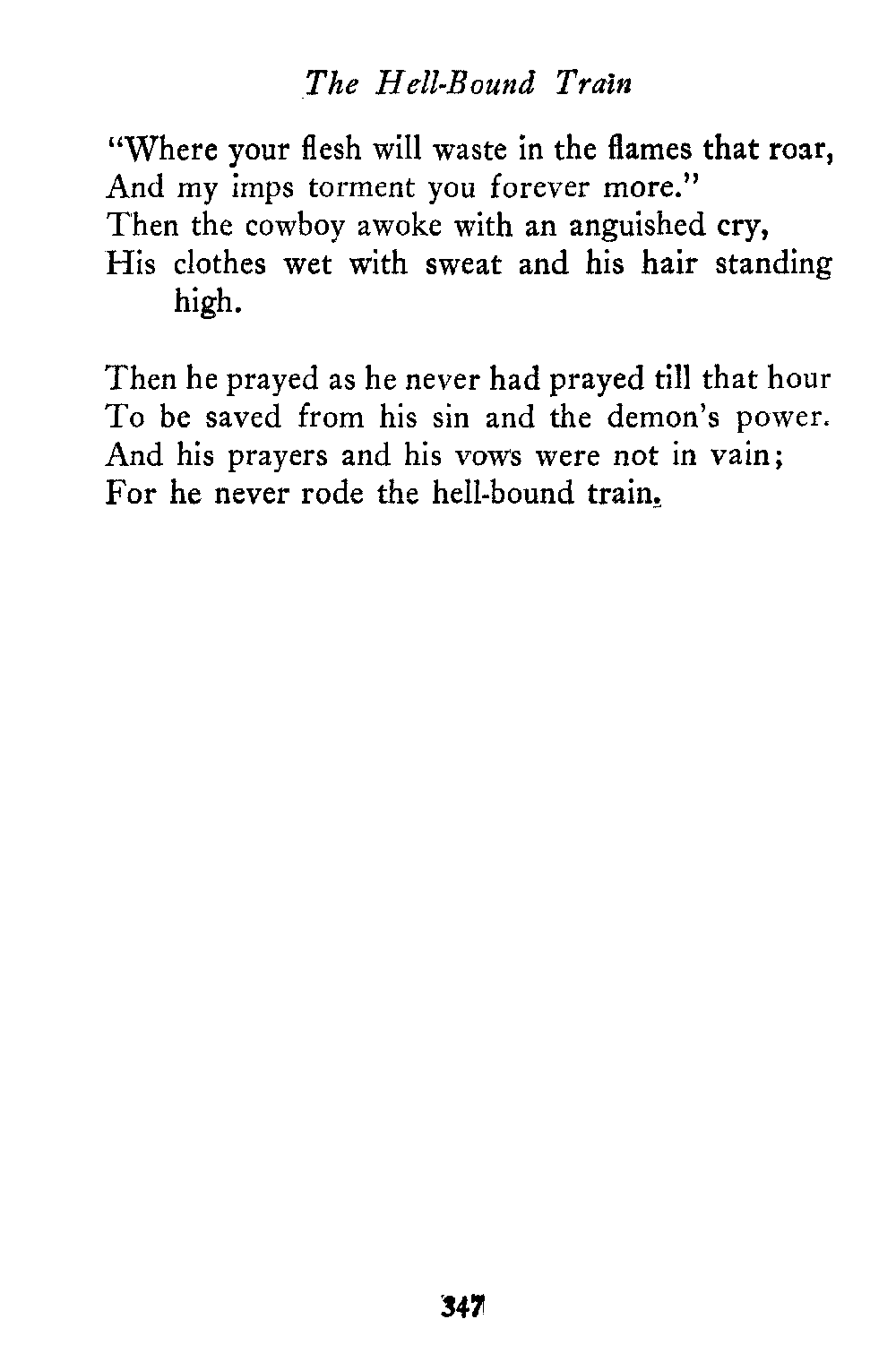 The Hell-Bound Train

"Where your flesh will waste in the flames that roar,
And my imps torment you forever more."
Then the cowboy awoke with an anguished cry,
His clothes wet with sweat and his hair standing high.

Then he prayed as he never had prayed till that hour
To be saved from his sin and the demon's power.
And his prayers and his vows were not in vain;
For he never rode the hell-bound train.

347